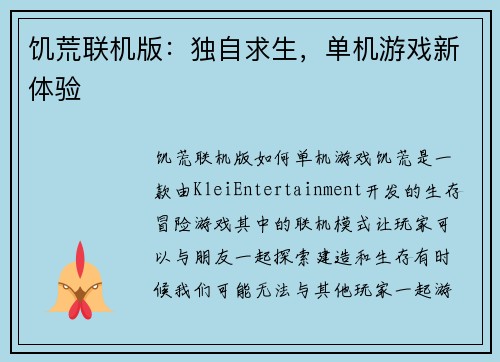 饥荒联机版：独自求生，单机游戏新体验

饥荒联机版如何单机游戏饥荒是一款由KleiEntertainment开发的生存冒险游戏其中的联机模式让玩家可以与朋友一起探索建造和生存有时候我们可能无法与其他玩家一起游